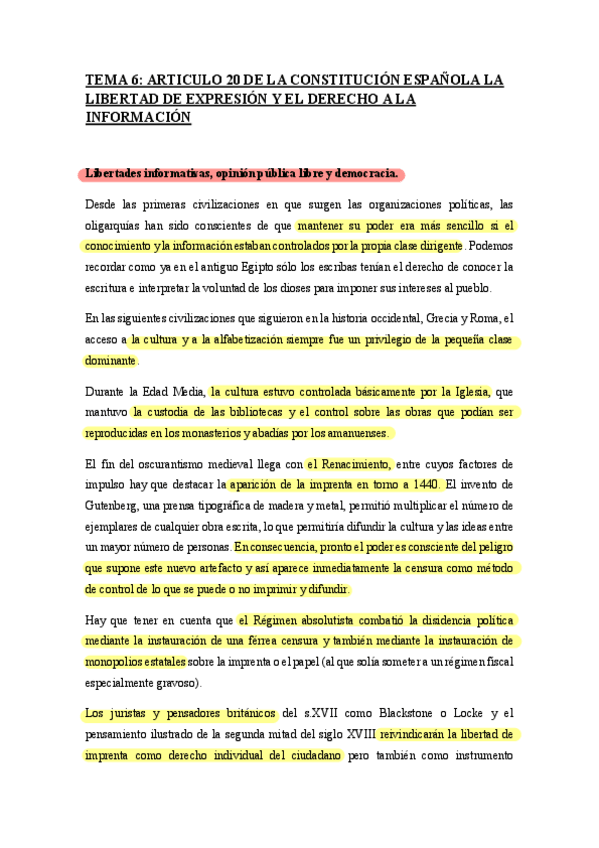 TEMA 6: ARTICULO 20 DE LA CONSTITUCIÓN ESPAÑOLA LA LIBERTAD DE EXPRESIÓN Y EL DERECHO A LA INFORMACIÓN

Libertades informativas, opinión pública libre y democracia.

Desde las primeras civilizaciones en que surgen las organizaciones políticas, las oligarquías han sido conscientes de que mantener su poder era más sencillo si el conocimiento y la información estaban controlados por la propia clase dirigente. Podemos recordar como ya en el antiguo Egipto sólo los escribas tenían el derecho de conocer la escritura e interpretar la voluntad de los dioses para imponer sus intereses al pueblo.

En las siguientes civilizaciones que siguieron en la historia occidental, Grecia y Roma, el acceso a la cultura y a la alfabetización siempre fue un privilegio de la pequeña clase dominante.

Durante la Edad Media, la cultura estuvo controlada básicamente por la Iglesia, que mantuvo la custodia de las bibliotecas y el control sobre las obras que podían ser reproducidas en los monasterios y abadías por los amanuenses.

El fin del oscurantismo medieval llega con el Renacimiento, entre cuyos factores de impulso hay que destacar la aparición de la imprenta en torno a 1440. El invento de Gutenberg, una prensa tipográfica de madera y metal, permitió multiplicar el número de ejemplares de cualquier obra escrita, lo que permitiría difundir la cultura y las ideas entre un mayor número de personas. En consecuencia, pronto el poder es consciente del peligro que supone este nuevo artefacto y así aparece inmediatamente la censura como método de control de lo que se puede o no imprimir y difundir.

Hay que tener en cuenta que el Régimen absolutista combatió la disidencia política mediante la instauración de una férrea censura y también mediante la instauración de monopolios estatales sobre la imprenta o el papel (al que solía someter a un régimen fiscal especialmente gravoso).

Los juristas y pensadores británicos del s.XVII como Blackstone o Locke y el pensamiento ilustrado de la segunda mitad del siglo XVIII reivindicarán la libertad de imprenta como derecho individual del ciudadano pero también como instrumento